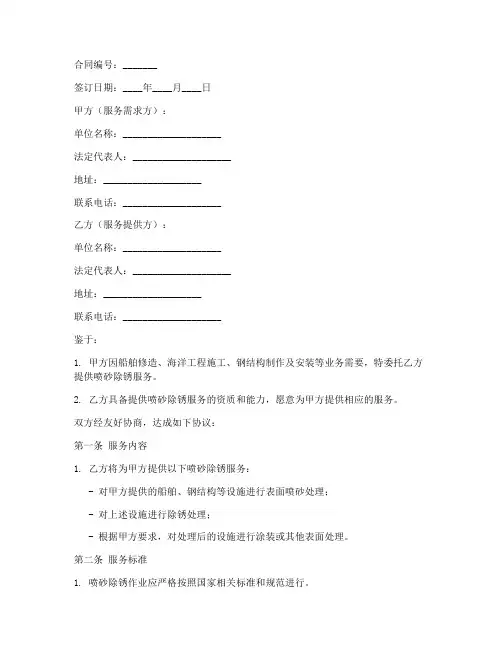 合同编号：_______

签订日期：____年____月____日

甲方（服务需求方）：

单位名称：____________________

法定代表人：____________________

地址：____________________

联系电话：____________________

乙方（服务提供方）：

单位名称：____________________

法定代表人：____________________

地址：____________________

联系电话：____________________

鉴于：

1. 甲方因船舶修造、海洋工程施工、钢结构制作及安装等业务需要，特委托乙方提供喷砂除锈服务。

2. 乙方具备提供喷砂除锈服务的资质和能力，愿意为甲方提供相应的服务。

双方经友好协商，达成如下协议：

第一条 服务内容

1. 乙方将为甲方提供以下喷砂除锈服务：

- 对甲方提供的船舶、钢结构等设施进行表面喷砂处理；

- 对上述设施进行除锈处理；

- 根据甲方要求，对处理后的设施进行涂装或其他表面处理。

第二条 服务标准

1. 喷砂除锈作业应严格按照国家相关标准和规范进行。